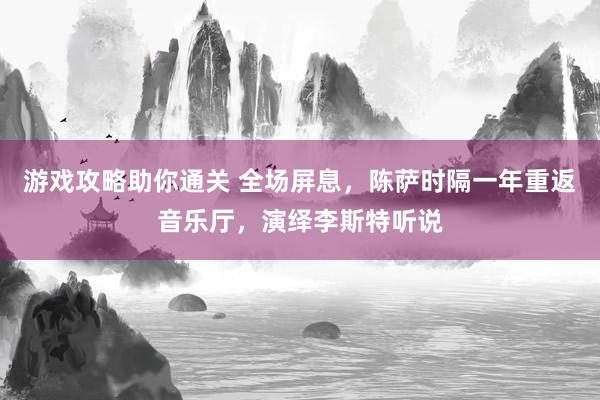 游戏攻略助你通关 全场屏息，陈萨时隔一年重返音乐厅，演绎李斯特听说